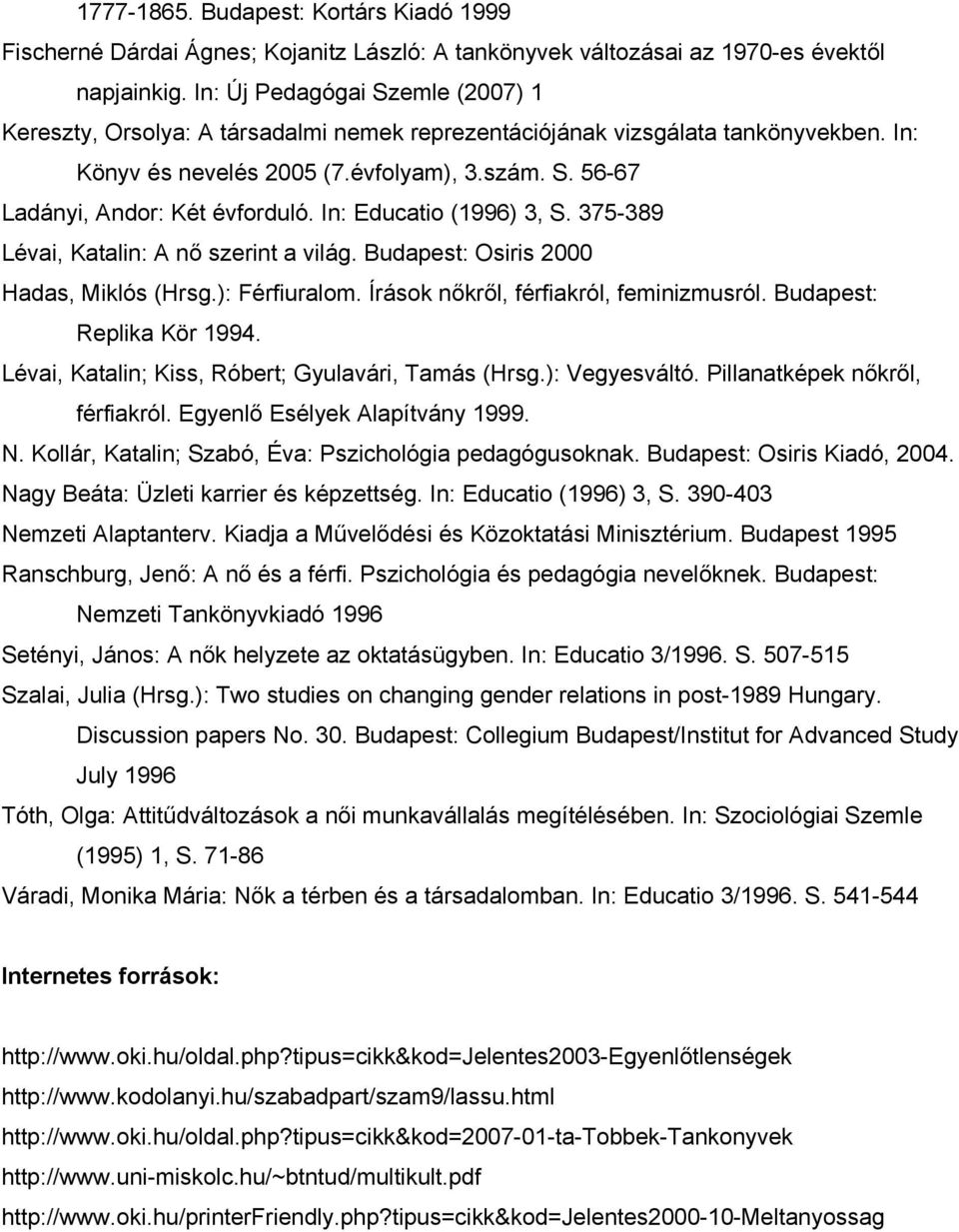 1777-1865. Budapest: Kortárs Kiadó 1999
Fischerné Dárdai Ágnes; Kojanitz László: A tankönyvek változásai az 1970-es évektől napjainkig. In: Új Pedagógai Szemle (2007) 1
Kereszty, Orsolya: A társadalmi nemek reprezentációjának vizsgálata tankönyvekben. In: Könyv és nevelés 2005 (7.évfolyam), 3.szám. S. 56-67
Ladányi, Andor: Két évforduló. In: Educatio (1996) 3, S. 375-389
Lévai, Katalin: A nő szerint a világ. Budapest: Osiris 2000
Hadas, Miklós (Hrsg.): Férfiuralom. Írások nőkről, férfiakról, feminizmusról. Budapest: Replika Kör 1994.
Lévai, Katalin; Kiss, Róbert; Gyulavári, Tamás (Hrsg.): Vegyesváltó. Pillanatképek nőkről, férfiakról. Egyenlő Esélyek Alapítvány 1999.
N. Kollár, Katalin; Szabó, Éva: Pszichológia pedagógusoknak. Budapest: Osiris Kiadó, 2004.
Nagy Beáta: Üzleti karrier és képzettség. In: Educatio (1996) 3, S. 390-403
Nemzeti Alaptanterv. Kiadja a Művelődési és Közoktatási Minisztérium. Budapest 1995
Ranschburg, Jenő: A nő és a férfi. Pszichológia és pedagógia nevelőknek. Budapest: Nemzeti Tankönyvkiadó 1996
Setényi, János: A nők helyzete az oktatásügyben. In: Educatio 3/1996. S. 507-515
Szalai, Julia (Hrsg.): Two studies on changing gender relations in post-1989 Hungary. Discussion papers No. 30. Budapest: Collegium Budapest/Institut for Advanced Study July 1996
Tóth, Olga: Attitűdváltozások a női munkavállalás megítélésében. In: Szociológiai Szemle (1995) 1, S. 71-86
Váradi, Monika Mária: Nők a térben és a társadalomban. In: Educatio 3/1996. S. 541-544

Internetes források:

http://www.oki.hu/oldal.php?tipus=cikk&kod=Jelentes2003-Egyenlőtlenségek
http://www.kodolanyi.hu/szabadpart/szam9/lassu.html
http://www.oki.hu/oldal.php?tipus=cikk&kod=2007-01-ta-Tobbek-Tankonyvek
http://www.uni-miskolc.hu/~btntud/multikult.pdf
http://www.oki.hu/printerFriendly.php?tipus=cikk&kod=Jelentes2000-10-Meltanyossag